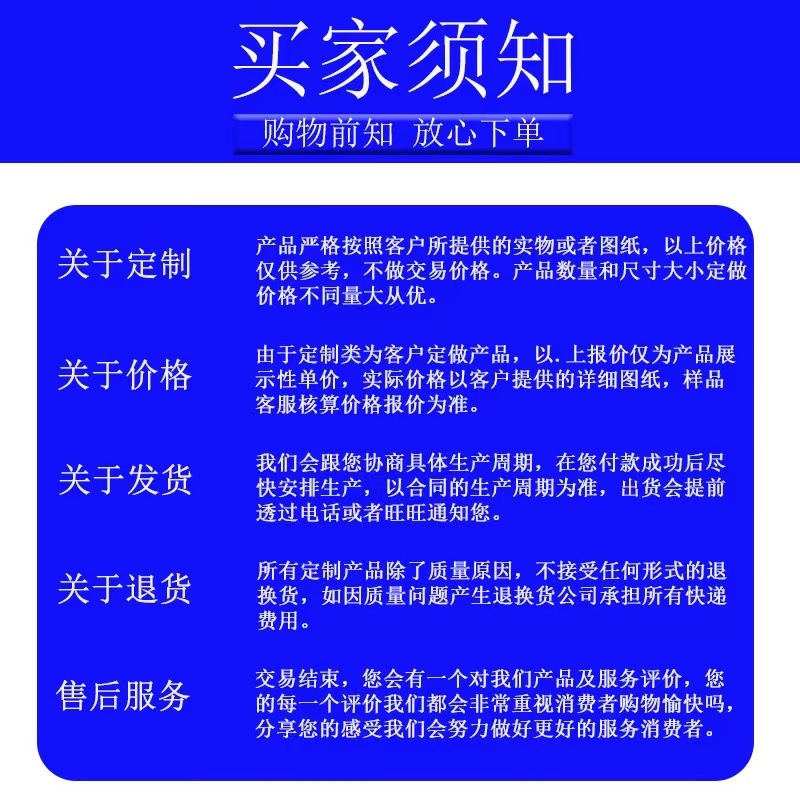 买家须知

购物前知 放心下单

关于定制

产品严格按照客户所提供的实物或者图纸，以上价格仅供参考，不做交易价格。产品数量和尺寸大小定做价格不同量大从优。

关于价格

由于定制类为客户定做产品，以.上报价仅为产品展示性单价，实际价格以客户提供的详细图纸，样品客服核算价格报价为准。

关于发货

我们会跟您协商具体生产周期，在您付款成功后尽快安排生产，以合同的生产周期为准，出货会提前透过电话或者旺旺通知您。

关于退货

所有定制产品除了质量原因，不接受任何形式的退换货，如因质量问题产生退换货公司承担所有快递费用。

售后服务

交易结束，您会有一个对我们产品及服务评价，您的每一个评价我们都会非常重视消费者购物愉快吗，分享您的感受我们会努力做好更好的服务消费者。